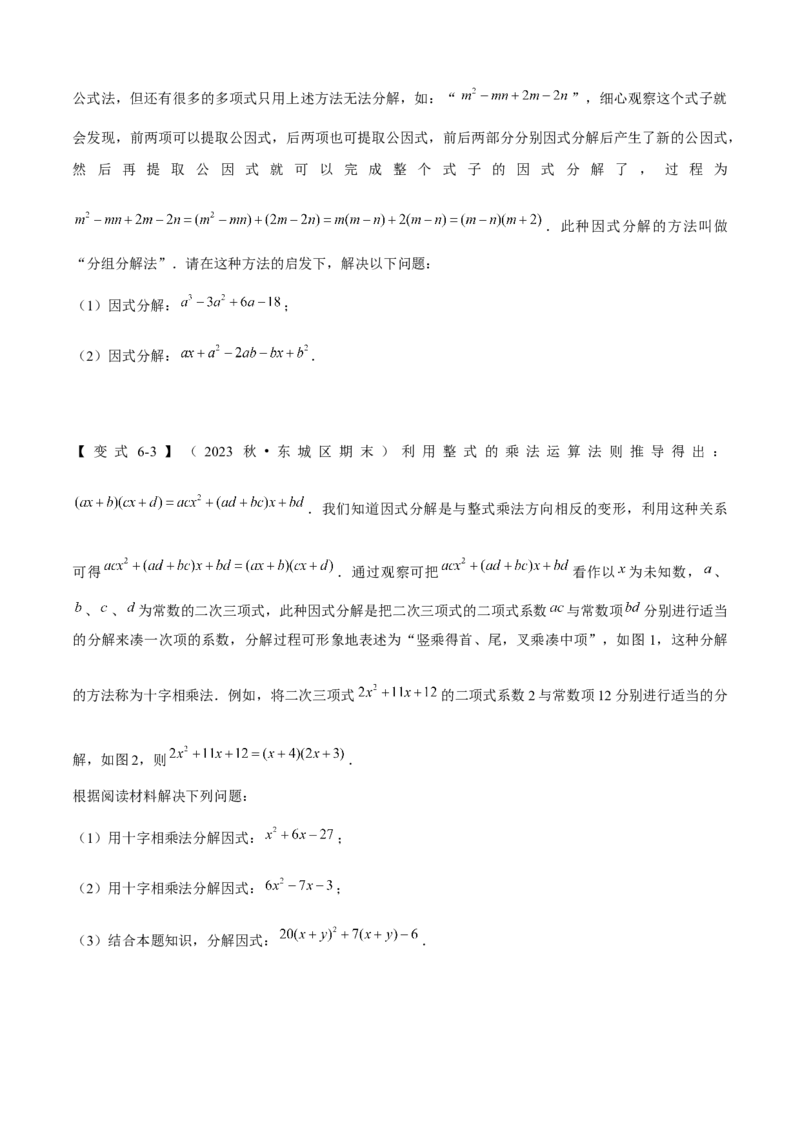 公式法，但还有很多的多项式只用上述方法无法分解，如：“$m^2-mn+2m-2n$”，细心观察这个式子就会发现，前两项可以提取公因式，后两项也可提取公因式，前后两部分分别因式分解后产生了新的公因式，然后再提取公因式就可以完成整个式子的因式分解了，过程为$m^2-mn+2m-2n=(m^2-mn)+(2m-2n)=m(m-n)+2(m-n)=(m-n)(m+2)$．此种因式分解的方法叫做“分组分解法”．请在这种方法的启发下，解决以下问题：

（1）因式分解：$a^3-3a^2+6a-18$；

（2）因式分解：$ax+a^2-2ab-bx+b^2$．

【变式6-3】（2023秋•东城区期末）利用整式的乘法运算法则推导得出：$(ax+b)(cx+d)=acx^2+(ad+bc)x+bd$．我们知道因式分解是与整式乘法方向相反的变形，利用这种关系可得$acx^2+(ad+bc)x+bd=(ax+b)(cx+d)$．通过观察可把$acx^2+(ad+bc)x+bd$看作以$x$为未知数，$a$、$b$、$c$、$d$为常数的二次三项式，此种因式分解是把二次三项式的二项式系数$ac$与常数项$bd$分别进行适当的分解来凑一次项的系数，分解过程可形象地表述为“竖乘得首、尾，叉乘凑中项”，如图1，这种分解的方法称为十字相乘法．例如，将二次三项式$2x^2+11x+12$的二项式系数2与常数项12分别进行适当的分解，如图2，则$2x^2+11x+12=(x+4)(2x+3)$．

根据阅读材料解决下列问题：

（1）用十字相乘法分解因式：$x^2+6x-27$；

（2）用十字相乘法分解因式：$6x^2-7x-3$；

（3）结合本题知识，分解因式：$20(x+y)^2+7(x+y)-6$．